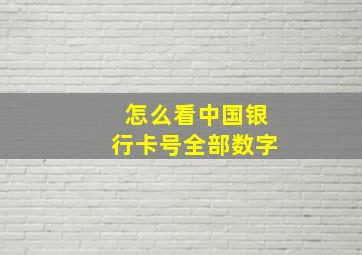 怎么看中国银行卡号全部数字